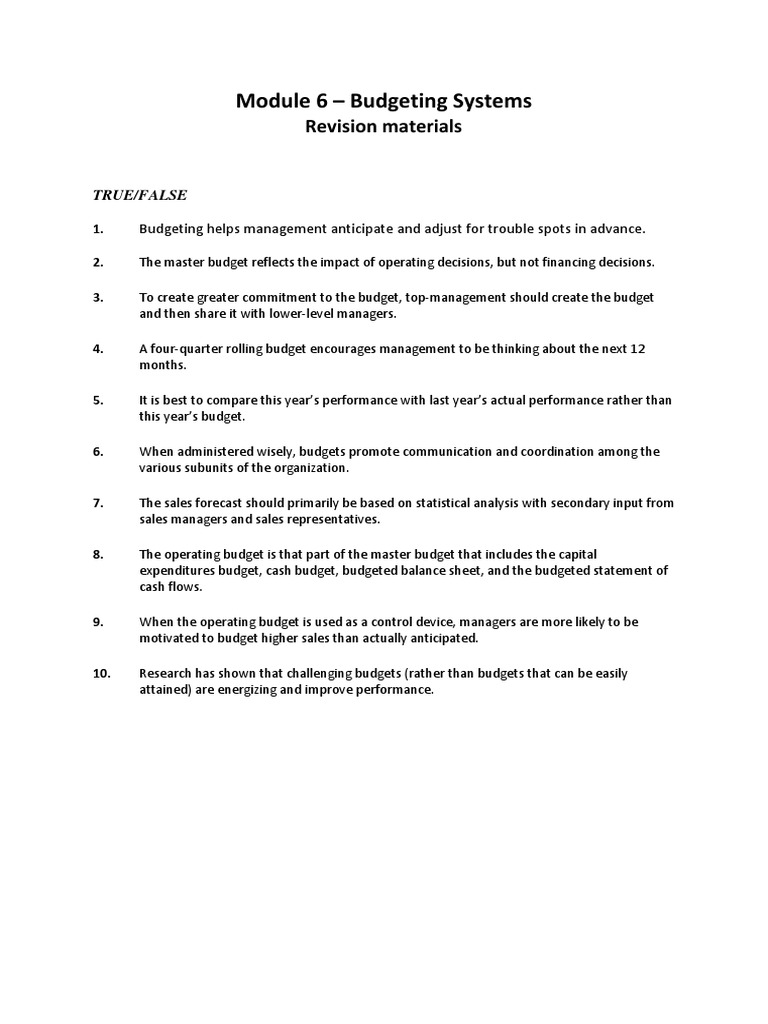 Module 6 – Budgeting Systems
Revision materials

TRUE/FALSE

1. Budgeting helps management anticipate and adjust for trouble spots in advance.

2. The master budget reflects the impact of operating decisions, but not financing decisions.

3. To create greater commitment to the budget, top-management should create the budget and then share it with lower-level managers.

4. A four-quarter rolling budget encourages management to be thinking about the next 12 months.

5. It is best to compare this year's performance with last year's actual performance rather than this year's budget.

6. When administered wisely, budgets promote communication and coordination among the various subunits of the organization.

7. The sales forecast should primarily be based on statistical analysis with secondary input from sales managers and sales representatives.

8. The operating budget is that part of the master budget that includes the capital expenditures budget, cash budget, budgeted balance sheet, and the budgeted statement of cash flows.

9. When the operating budget is used as a control device, managers are more likely to be motivated to budget higher sales than actually anticipated.

10. Research has shown that challenging budgets (rather than budgets that can be easily attained) are energizing and improve performance.